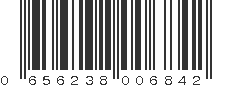 0 656238 006842